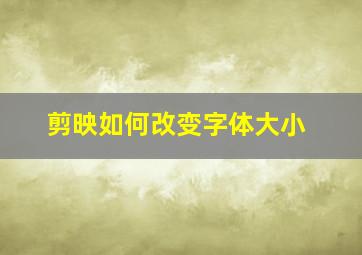 剪映如何改变字体大小